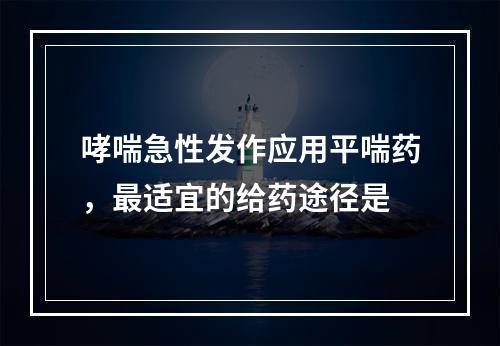 哮喘急性发作应用平喘药，最适宜的给药途径是